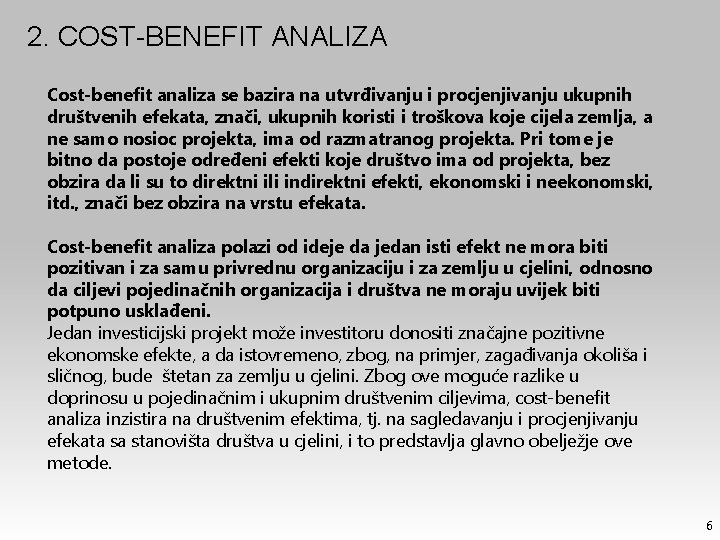 2. COST-BENEFIT ANALIZA

Cost-benefit analiza se bazira na utvrđivanju i procjenjivanju ukupnih društvenih efekata, znači, ukupnih koristi i troškova koje cijela zemlja, a ne samo nosioc projekta, ima od razmatranog projekta. Pri tome je bitno da postoje određeni efekti koje društvo ima od projekta, bez obzira da li su to direktni ili indirektni efekti, ekonomski i neekonomski, itd., znači bez obzira na vrstu efekata.

Cost-benefit analiza polazi od ideje da jedan isti efekt ne mora biti pozitivan i za samu privrednu organizaciju i za zemlju u cjelini, odnosno da ciljevi pojedinačnih organizacija i društva ne moraju uvijek biti potpuno usklađeni.
Jedan investicijski projekt može investitoru donositi značajne pozitivne ekonomske efekte, a da istovremeno, zbog, na primjer, zagađivanja okoliša i sličnog, bude štetan za zemlju u cjelini. Zbog ove moguće razlike u doprinosu u pojedinačnim i ukupnim društvenim ciljevima, cost-benefit analiza inzistira na društvenim efektima, tj. na sagledavanju i procjenjivanju efekata sa stanovišta društva u cjelini, i to predstavlja glavno obelježje ove metode.

6